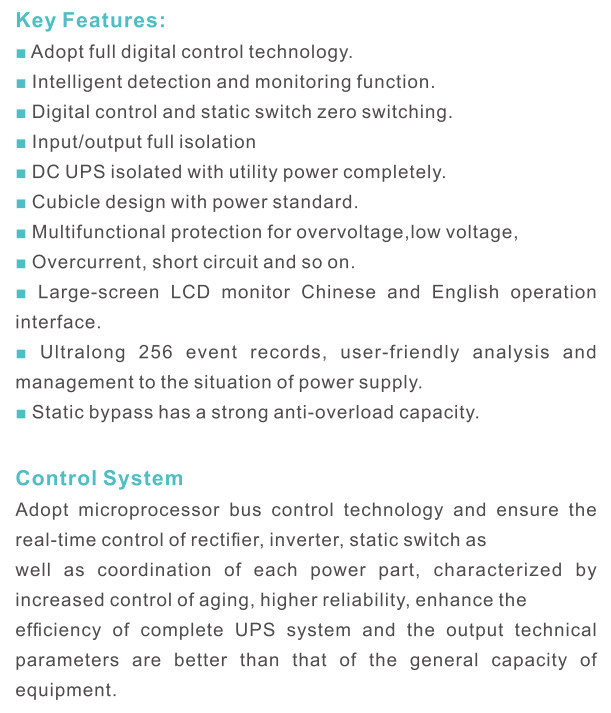 Key Features:
■ Adopt full digital control technology.
■ Intelligent detection and monitoring function.
■ Digital control and static switch zero switching.
■ Input/output full isolation
■ DC UPS isolated with utility power completely.
■ Cubicle design with power standard.
■ Multifunctional protection for overvoltage,low voltage,
■ Overcurrent, short circuit and so on.
■ Large-screen LCD monitor Chinese and English operation interface.
■ Ultralong 256 event records, user-friendly analysis and management to the situation of power supply.
■ Static bypass has a strong anti-overload capacity.

Control System
Adopt microprocessor bus control technology and ensure the real-time control of rectifier, inverter, static switch as
well as coordination of each power part, characterized by increased control of aging, higher reliability, enhance the efficiency of complete UPS system and the output technical parameters are better than that of the general capacity of equipment.